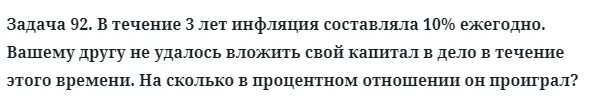 Задача 92. В течение 3 лет инфляция составляла 10% ежегодно. Вашему другу не удалось вложить свой капитал в дело в течение этого времени. На сколько в процентном отношении он проиграл?